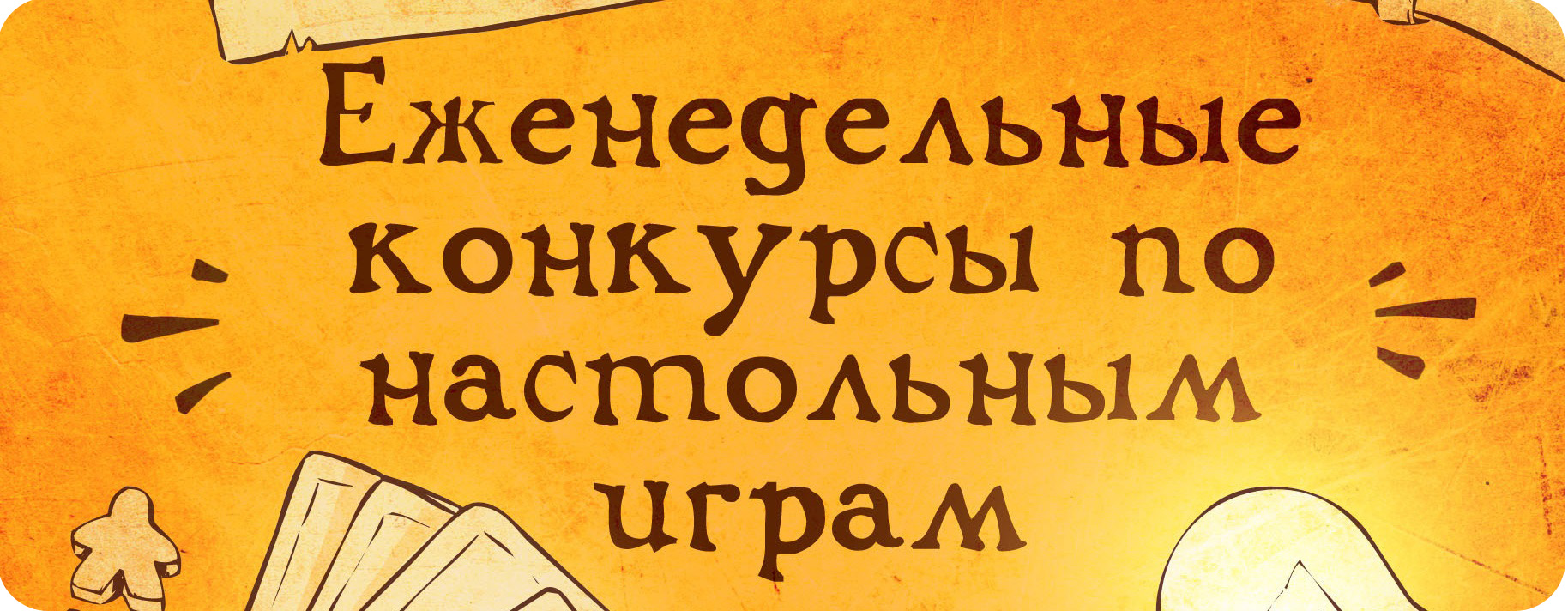 Еженедельные конкурсы по настольным играм